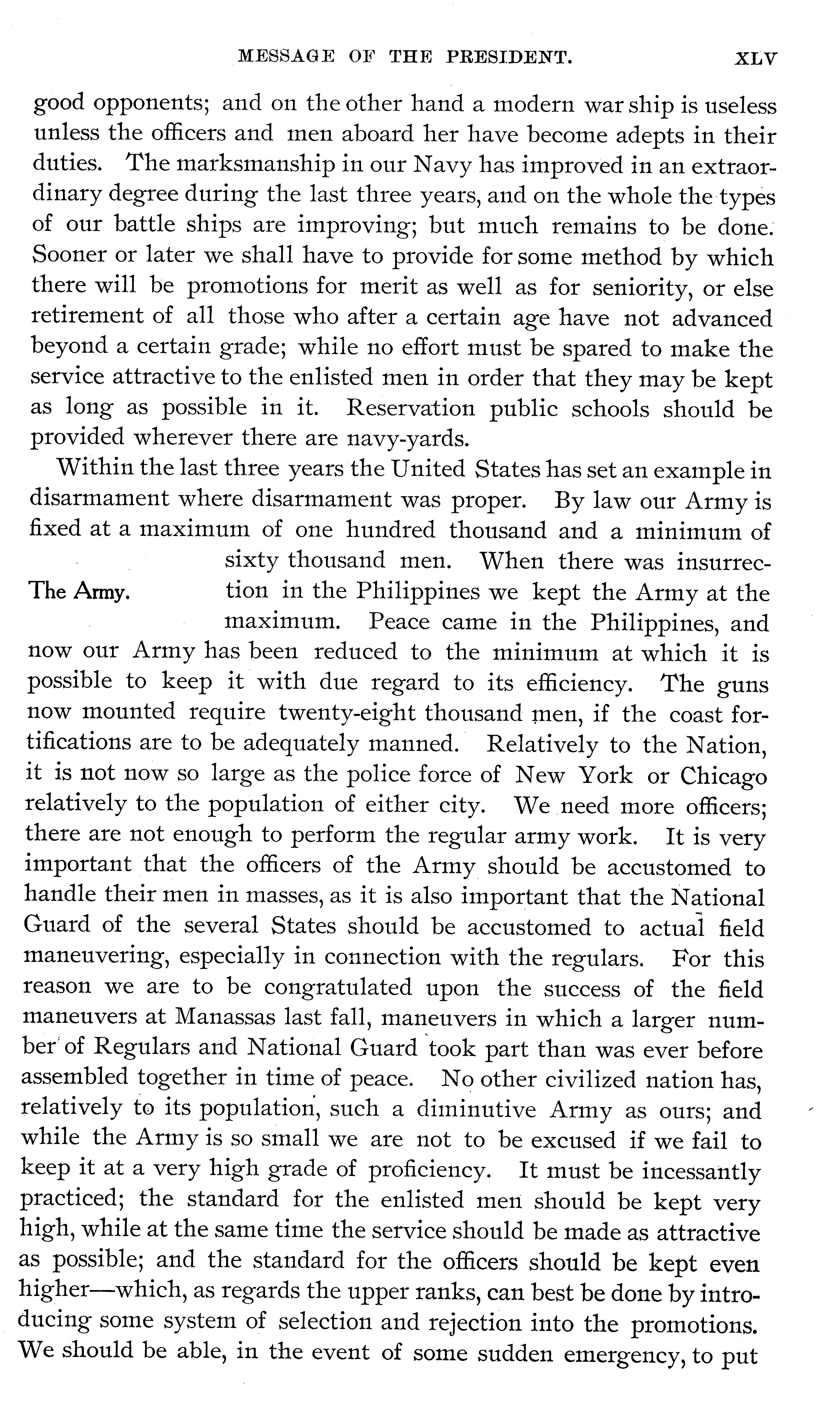 MESSAGE OF THE PRESIDENT. XLV

good opponents; and on the other hand a modern war ship is useless unless the officers and men aboard her have become adepts in their duties. The marksmanship in our Navy has improved in an extraordinary degree during the last three years, and on the whole the types of our battle ships are improving; but much remains to be done. Sooner or later we shall have to provide for some method by which there will be promotions for merit as well as for seniority, or else retirement of all those who after a certain age have not advanced beyond a certain grade; while no effort must be spared to make the service attractive to the enlisted men in order that they may be kept as long as possible in it. Reservation public schools should be provided wherever there are navy-yards.

The Army.

Within the last three years the United States has set an example in disarmament where disarmament was proper. By law our Army is fixed at a maximum of one hundred thousand and a minimum of sixty thousand men. When there was insurrection in the Philippines we kept the Army at the maximum. Peace came in the Philippines, and now our Army has been reduced to the minimum at which it is possible to keep it with due regard to its efficiency. The guns now mounted require twenty-eight thousand men, if the coast fortifications are to be adequately manned. Relatively to the Nation, it is not now so large as the police force of New York or Chicago relatively to the population of either city. We need more officers; there are not enough to perform the regular army work. It is very important that the officers of the Army should be accustomed to handle their men in masses, as it is also important that the National Guard of the several States should be accustomed to actual field maneuvering, especially in connection with the regulars. For this reason we are to be congratulated upon the success of the field maneuvers at Manassas last fall, maneuvers in which a larger number of Regulars and National Guard took part than was ever before assembled together in time of peace. No other civilized nation has, relatively to its population, such a diminutive Army as ours; and while the Army is so small we are not to be excused if we fail to keep it at a very high grade of proficiency. It must be incessantly practiced; the standard for the enlisted men should be kept very high, while at the same time the service should be made as attractive as possible; and the standard for the officers should be kept even higher—which, as regards the upper ranks, can best be done by introducing some system of selection and rejection into the promotions. We should be able, in the event of some sudden emergency, to put